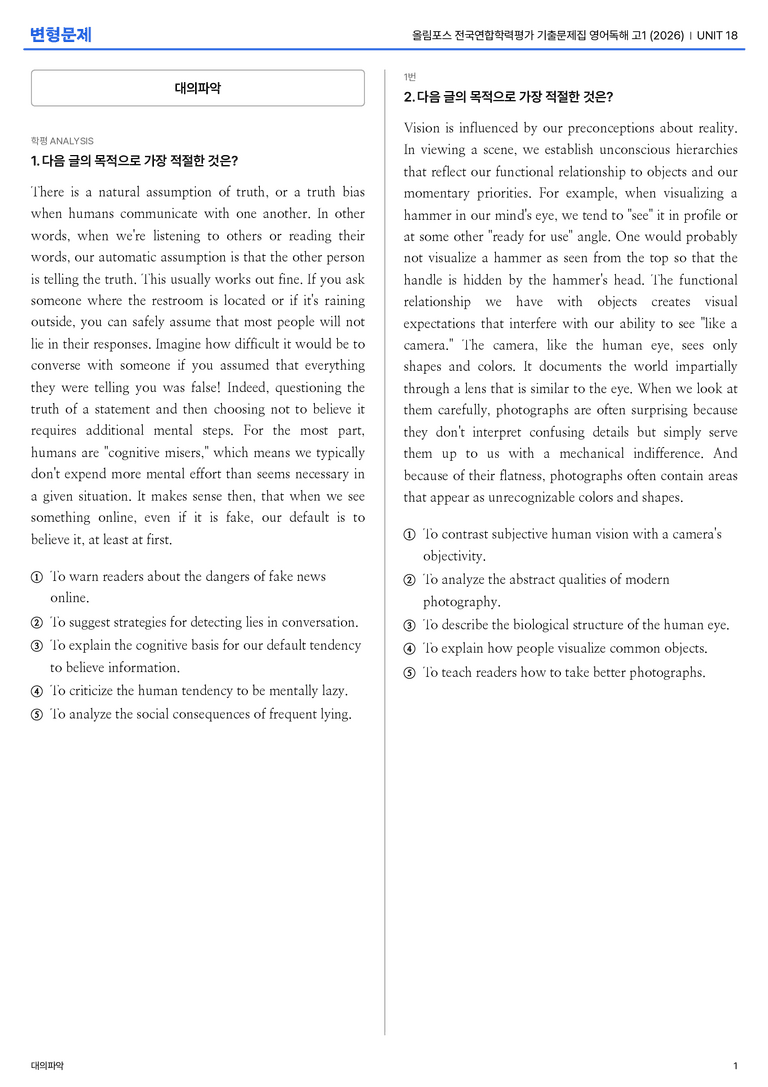 변형문제

올림포스 전국연합학력평가 기출문제집 영어독해 고1 (2026) | UNIT 18

대의파악

학평 ANALYSIS

1. 다음 글의 목적으로 가장 적절한 것은?

There is a natural assumption of truth, or a truth bias when humans communicate with one another. In other words, when we're listening to others or reading their words, our automatic assumption is that the other person is telling the truth. This usually works out fine. If you ask someone where the restroom is located or if it's raining outside, you can safely assume that most people will not lie in their responses. Imagine how difficult it would be to converse with someone if you assumed that everything they were telling you was false! Indeed, questioning the truth of a statement and then choosing not to believe it requires additional mental steps. For the most part, humans are "cognitive misers," which means we typically don't expend more mental effort than seems necessary in a given situation. It makes sense then, that when we see something online, even if it is fake, our default is to believe it, at least at first.

① To warn readers about the dangers of fake news online.
② To suggest strategies for detecting lies in conversation.
③ To explain the cognitive basis for our default tendency to believe information.
④ To criticize the human tendency to be mentally lazy.
⑤ To analyze the social consequences of frequent lying.

1번

2. 다음 글의 목적으로 가장 적절한 것은?

Vision is influenced by our preconceptions about reality. In viewing a scene, we establish unconscious hierarchies that reflect our functional relationship to objects and our momentary priorities. For example, when visualizing a hammer in our mind's eye, we tend to "see" it in profile or at some other "ready for use" angle. One would probably not visualize a hammer as seen from the top so that the handle is hidden by the hammer's head. The functional relationship we have with objects creates visual expectations that interfere with our ability to see "like a camera." The camera, like the human eye, sees only shapes and colors. It documents the world impartially through a lens that is similar to the eye. When we look at them carefully, photographs are often surprising because they don't interpret confusing details but simply serve them up to us with a mechanical indifference. And because of their flatness, photographs often contain areas that appear as unrecognizable colors and shapes.

① To contrast subjective human vision with a camera's objectivity.
② To analyze the abstract qualities of modern photography.
③ To describe the biological structure of the human eye.
④ To explain how people visualize common objects.
⑤ To teach readers how to take better photographs.

대의파악

1